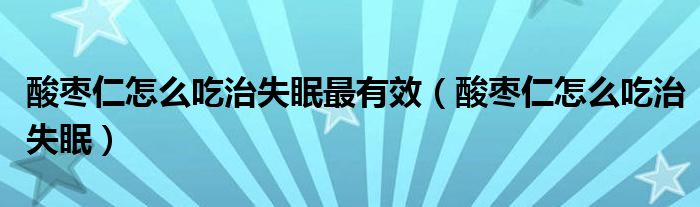 酸枣仁怎么吃治失眠最有效（酸枣仁怎么吃治失眠）